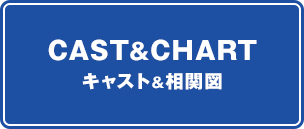 CAST&CHART
キャスト&相関図